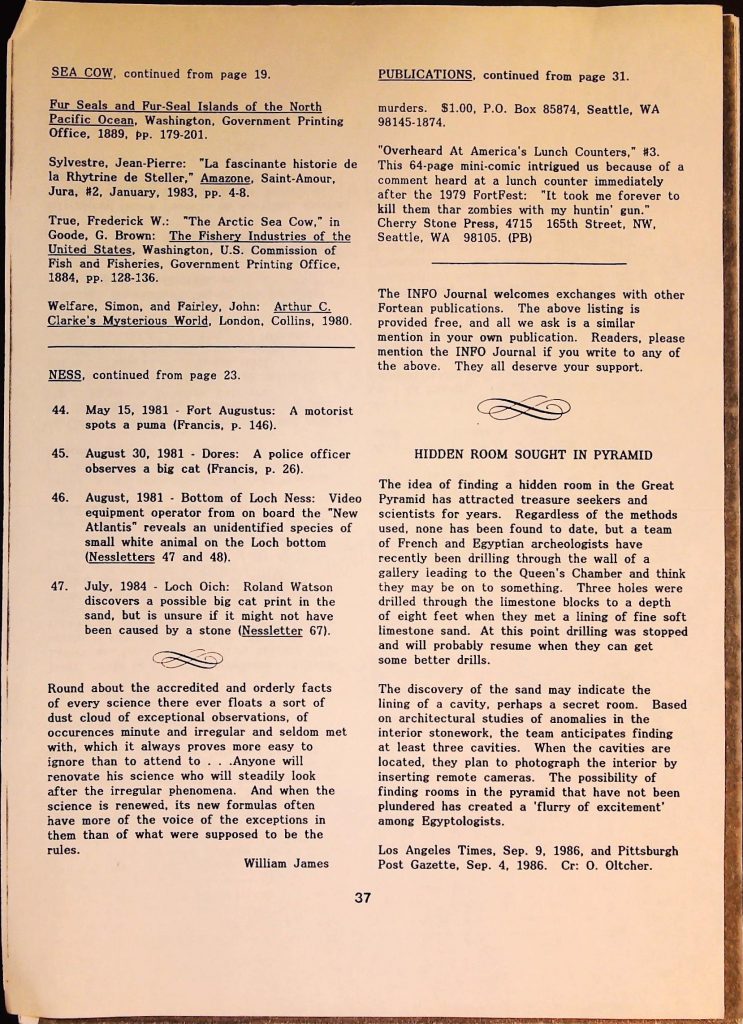 SEA COW, continued from page 19.

Fur Seals and Fur-Seal Islands of the North Pacific Ocean, Washington, Government Printing Office, 1889, pp. 179-201.

Sylvestre, Jean-Pierre: "La fascinante historie de la Rhytrine de Steller," Amazone, Saint-Amour, Jura, #2, January, 1983, pp. 4-8.

True, Frederick W.: "The Arctic Sea Cow," in Goode, G. Brown: The Fishery Industries of the United States, Washington, U.S. Commission of Fish and Fisheries, Government Printing Office, 1884, pp. 128-136.

Welfare, Simon, and Fairley, John: Arthur C. Clarke's Mysterious World, London, Collins, 1980.

NESS, continued from page 23.

44. May 15, 1981 - Fort Augustus: A motorist spots a puma (Francis, p. 146).

45. August 30, 1981 - Dores: A police officer observes a big cat (Francis, p. 26).

46. August, 1981 - Bottom of Loch Ness: Video equipment operator from on board the "New Atlantis" reveals an unidentified species of small white animal on the Loch bottom (Nessletters 47 and 48).

47. July, 1984 - Loch Oich: Roland Watson discovers a possible big cat print in the sand, but is unsure if it might not have been caused by a stone (Nessletter 67).

Round about the accredited and orderly facts of every science there ever floats a sort of dust cloud of exceptional observations, of occurences minute and irregular and seldom met with, which it always proves more easy to ignore than to attend to . . .Anyone will renovate his science who will steadily look after the irregular phenomena. And when the science is renewed, its new formulas often have more of the voice of the exceptions in them than of what were supposed to be the rules.

William James

PUBLICATIONS, continued from page 31.

murders. $1.00, P.O. Box 85874, Seattle, WA 98145-1874.

"Overheard At America's Lunch Counters," #3. This 64-page mini-comic intrigued us because of a comment heard at a lunch counter immediately after the 1979 FortFest: "It took me forever to kill them thar zombies with my huntin' gun." Cherry Stone Press, 4715 165th Street, NW, Seattle, WA 98105. (PB)

The INFO Journal welcomes exchanges with other Fortean publications. The above listing is provided free, and all we ask is a similar mention in your own publication. Readers, please mention the INFO Journal if you write to any of the above. They all deserve your support.

HIDDEN ROOM SOUGHT IN PYRAMID

The idea of finding a hidden room in the Great Pyramid has attracted treasure seekers and scientists for years. Regardless of the methods used, none has been found to date, but a team of French and Egyptian archeologists have recently been drilling through the wall of a gallery leading to the Queen's Chamber and think they may be on to something. Three holes were drilled through the limestone blocks to a depth of eight feet when they met a lining of fine soft limestone sand. At this point drilling was stopped and will probably resume when they can get some better drills.

The discovery of the sand may indicate the lining of a cavity, perhaps a secret room. Based on architectural studies of anomalies in the interior stonework, the team anticipates finding at least three cavities. When the cavities are located, they plan to photograph the interior by inserting remote cameras. The possibility of finding rooms in the pyramid that have not been plundered has created a 'flurry of excitement' among Egyptologists.

Los Angeles Times, Sep. 9, 1986, and Pittsburgh Post Gazette, Sep. 4, 1986. Cr: O. Oltcher.

37